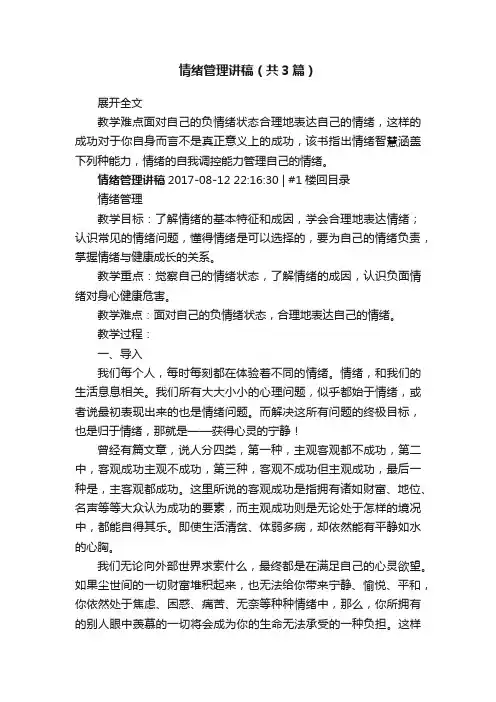 情绪管理讲稿（共3篇）

展开全文

教学难点面对自己的负情绪状态合理地表达自己的情绪，这样的成功对于你自身而言不是真正意义上的成功，该书指出情绪智慧涵盖下列种能力，情绪的自我调控能力管理自己的情绪。

情绪管理讲稿 2017-08-12 22:16:30 | #1 楼回目录

情绪管理

教学目标：了解情绪的基本特征和成因，学会合理地表达情绪；认识常见的情绪问题，懂得情绪是可以选择的，要为自己的情绪负责，掌握情绪与健康成长的关系。

教学重点：觉察自己的情绪状态，了解情绪的成因，认识负面情绪对身心健康危害。

教学难点：面对自己的负情绪状态，合理地表达自己的情绪。

教学过程：

一、导入

我们每个人，每时每刻都在体验着不同的情绪。情绪，和我们的生活息息相关。我们所有大大小小的心理问题，似乎都始于情绪，或者说最初表现出来的也是情绪问题。而解决这所有问题的终极目标，也是归于情绪，那就是——获得心灵的宁静！

曾经有篇文章，说人分四类，第一种，主观客观都不成功，第二中，客观成功主观不成功，第三种，客观不成功但主观成功，最后一种是，主客观都成功。这里所说的客观成功是指拥有诸如财富、地位、名声等等大众认为成功的要素，而主观成功则是无论处于怎样的境况中，都能自得其乐。即使生活清贫、体弱多病，却依然能有平静如水的心胸。

我们无论向外部世界求索什么，最终都是在满足自己的心灵欲望。如果尘世间的一切财富堆积起来，也无法给你带来宁静、愉悦、平和，你依然处于焦虑、困惑、痛苦、无奈等种种情绪中，那么，你所拥有的别人眼中羡慕的一切将会成为你的生命无法承受的一种负担。这样